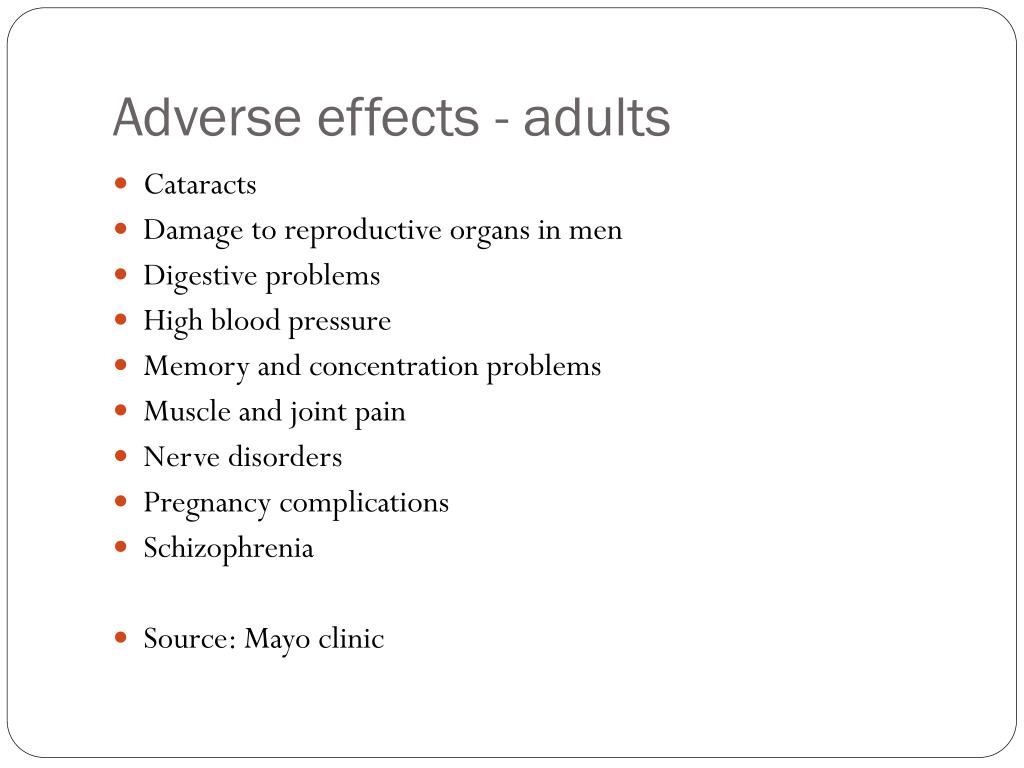 Adverse effects - adults

- Cataracts
- Damage to reproductive organs in men
- Digestive problems
- High blood pressure
- Memory and concentration problems
- Muscle and joint pain
- Nerve disorders
- Pregnancy complications
- Schizophrenia

- Source: Mayo clinic